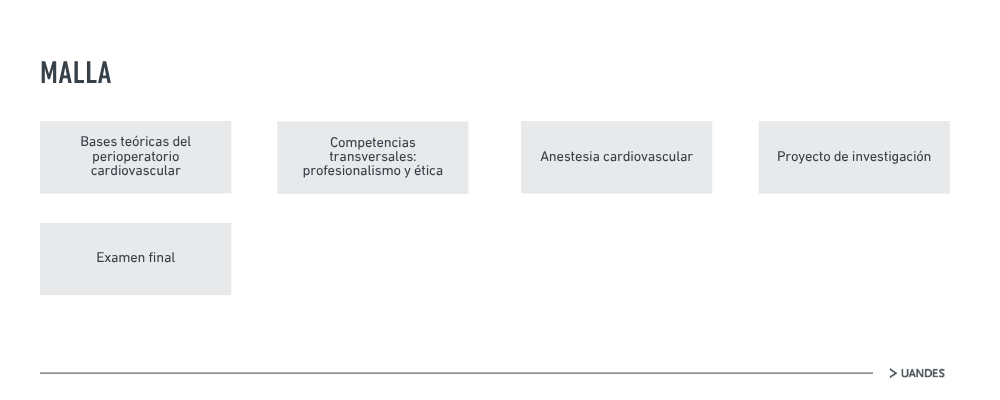 MALLA

Bases teóricas del perioperatorio cardiovascular

Competencias transversales: profesionalismo y ética

Anestesia cardiovascular

Proyecto de investigación

Examen final

> UANDES